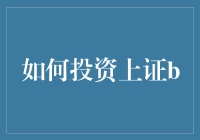 如何投资上证b